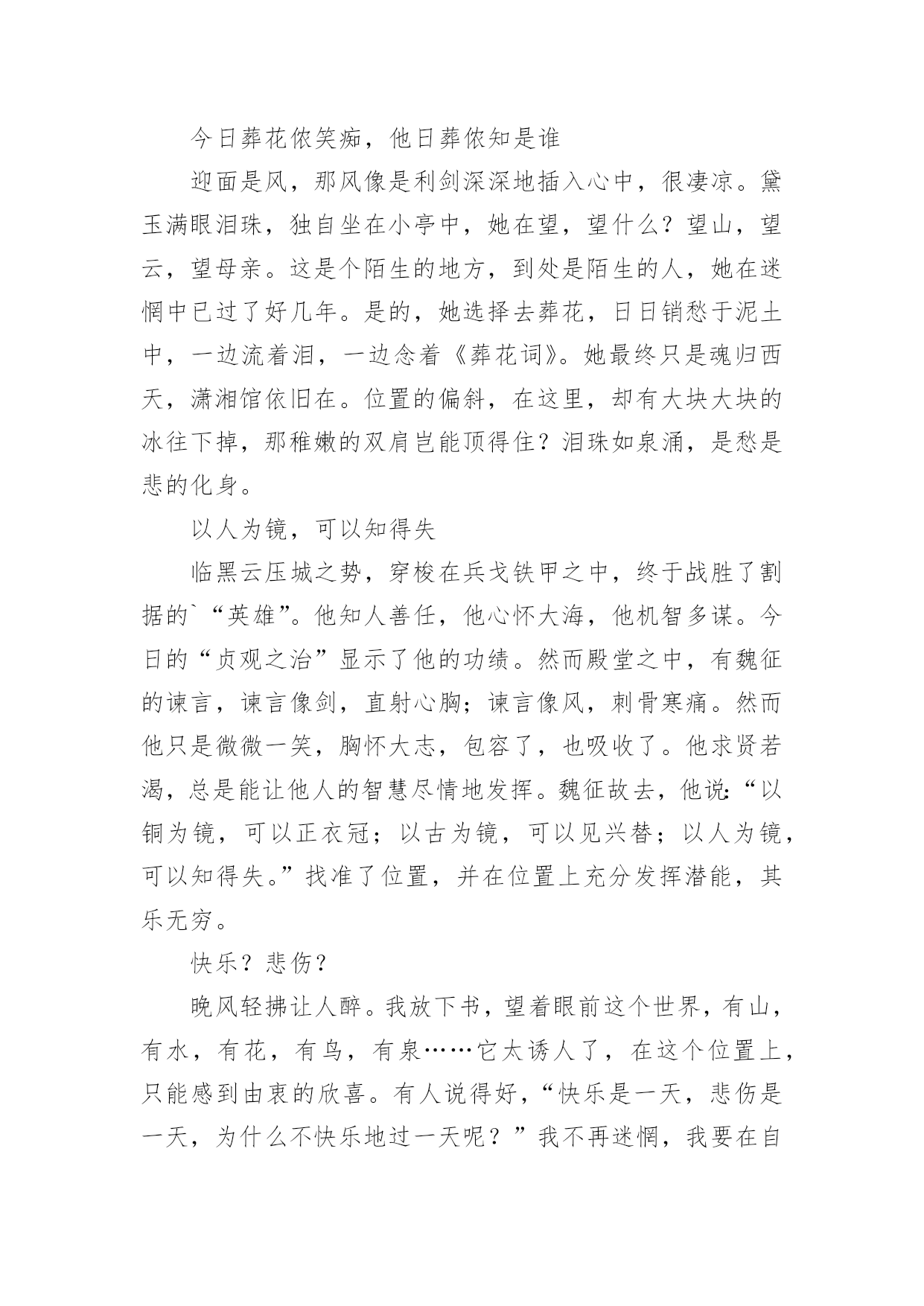 今日葬花侬笑痴，他日葬侬知是谁

迎面是风，那风像是利剑深深地插入心中，很凄凉。黛玉满眼泪珠，独自坐在小亭中，她在望，望什么？望山，望云，望母亲。这是个陌生的地方，到处是陌生的人，她在迷惘中已过了好几年。是的，她选择去葬花，日日销愁于泥土中，一边流着泪，一边念着《葬花词》。她最终只是魂归西天，潇湘馆依旧在。位置的偏斜，在这里，却有大块大块的冰往下掉，那稚嫩的双肩岂能顶得住？泪珠如泉涌，是愁是悲的化身。

以人为镜，可以知得失

临黑云压城之势，穿梭在兵戈铁甲之中，终于战胜了割据的`“英雄”。他知人善任，他心怀大海，他机智多谋。今日的“贞观之治”显示了他的功绩。然而殿堂之中，有魏征的谏言，谏言像剑，直射心胸；谏言像风，刺骨寒痛。然而他只是微微一笑，胸怀大志，包容了，也吸收了。他求贤若渴，总是能让他人的智慧尽情地发挥。魏征故去，他说:“以铜为镜，可以正衣冠；以古为镜，可以见兴替；以人为镜，可以知得失。”找准了位置，并在位置上充分发挥潜能，其乐无穷。

快乐？悲伤？

晚风轻拂让人醉。我放下书，望着眼前这个世界，有山，有水，有花，有鸟，有泉……它太诱人了，在这个位置上，只能感到由衷的欣喜。有人说得好，“快乐是一天，悲伤是一天，为什么不快乐地过一天呢？”我不再迷惘，我要在自